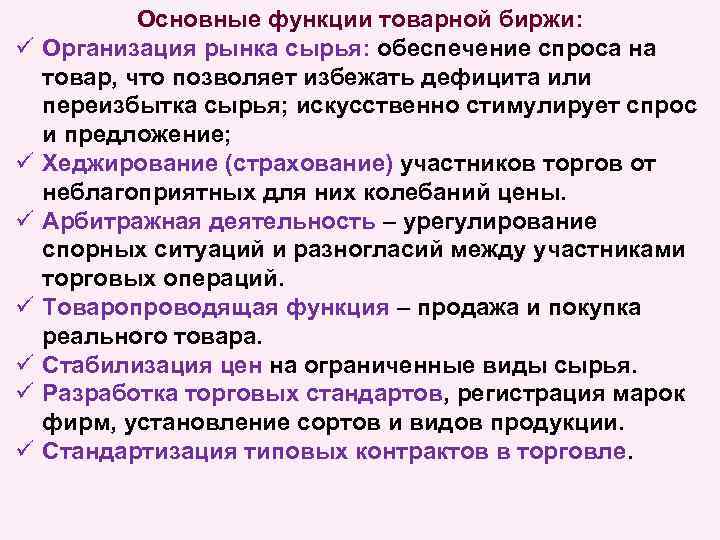 Основные функции товарной биржи:

✓ Организация рынка сырья: обеспечение спроса на товар, что позволяет избежать дефицита или переизбытка сырья; искусственно стимулирует спрос и предложение;

✓ Хеджирование (страхование) участников торгов от неблагоприятных для них колебаний цены.

✓ Арбитражная деятельность – урегулирование спорных ситуаций и разногласий между участниками торговых операций.

✓ Товаропроводящая функция – продажа и покупка реального товара.

✓ Стабилизация цен на ограниченные виды сырья.

✓ Разработка торговых стандартов, регистрация марок фирм, установление сортов и видов продукции.

✓ Стандартизация типовых контрактов в торговле.